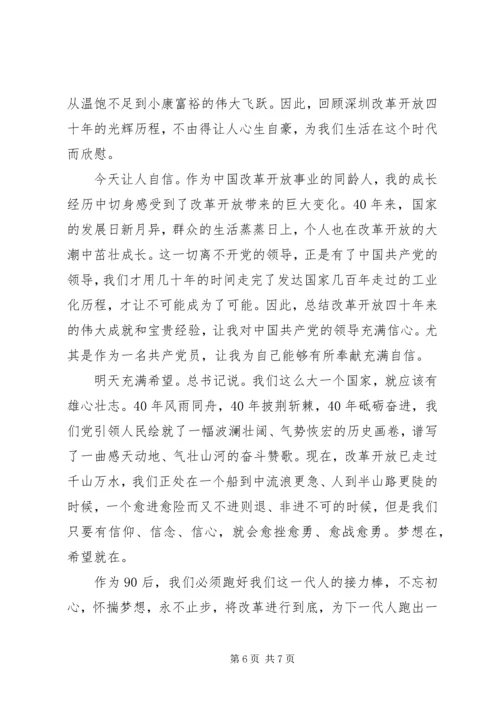 从温饱不足到小康富裕的伟大飞跃。因此，回顾深圳改革开放四十年的光辉历程，不由得让人心生自豪，为我们生活在这个时代而欣慰。

今天让人自信。作为中国改革开放事业的同龄人，我的成长经历中切身感受到了改革开放带来的巨大变化。40年来，国家的发展日新月异，群众的生活蒸蒸日上，个人也在改革开放的大潮中茁壮成长。这一切离不开党的领导，正是有了中国共产党的领导，我们才用几十年的时间走完了发达国家几百年走过的工业化历程，才让不可能成为了可能。因此，总结改革开放四十年来的伟大成就和宝贵经验，让我对中国共产党的领导充满信心。尤其是作为一名共产党员，让我为自己能够有所奉献充满自信。

明天充满希望。总书记说。我们这么大一个国家，就应该有雄心壮志。40年风雨同舟，40年披荆斩棘，40年砥砺奋进，我们党引领人民绘就了一幅波澜壮阔、气势恢宏的历史画卷，谱写了一曲感天动地、气壮山河的奋斗赞歌。现在，改革开放已走过千山万水，我们正处在一个船到中流浪更急、人到半山路更陡的时候，一个愈进愈险而又不进则退、非进不可的时候，但是我们只要有信仰、信念、信心，就会愈挫愈勇、愈战愈勇。梦想在，希望就在。

作为90后，我们必须跑好我们这一代人的接力棒，不忘初心，怀揣梦想，永不止步，将改革进行到底，为下一代人跑出一

第6页 共7页